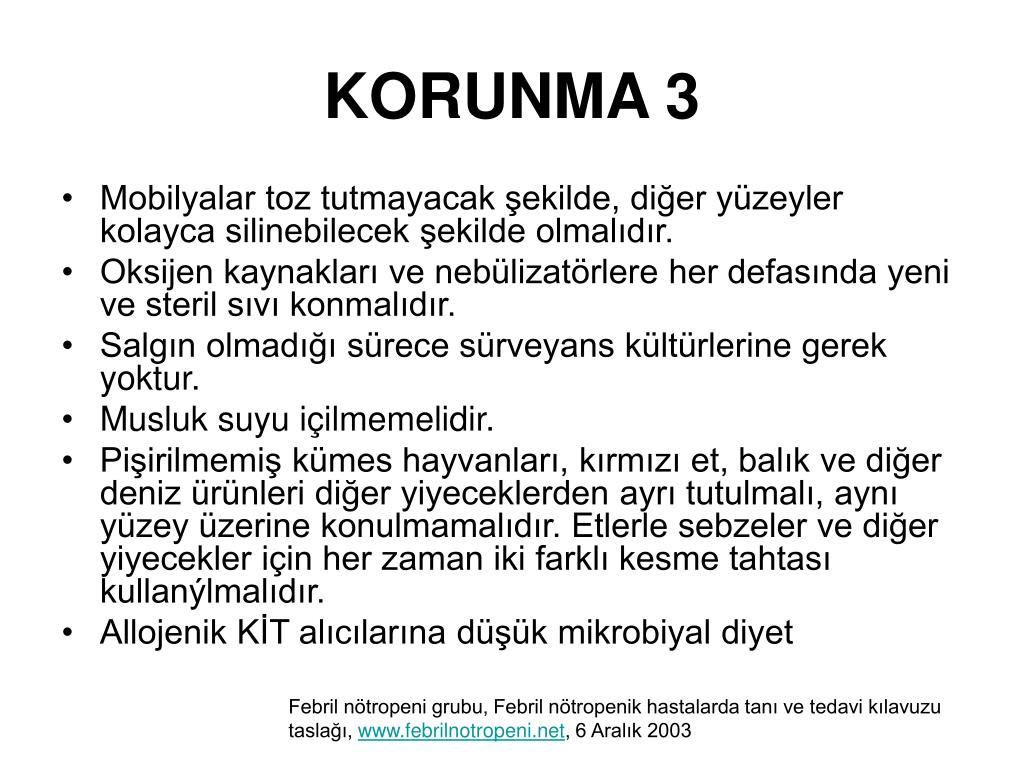 KORUNMA 3

• Mobilyalar toz tutmayacak şekilde, diğer yüzeyler kolayca silinebilecek şekilde olmalıdır.
• Oksijen kaynakları ve nebülizatörlere her defasında yeni ve steril sıvı konmalıdır.
• Salgın olmadığı sürece sürveyans kültürlerine gerek yoktur.
• Musluk suyu içilmemelidir.
• Pişirilmemiş kümes hayvanları, kırmızı et, balık ve diğer deniz ürünleri diğer yiyeceklerden ayrı tutulmalı, aynı yüzey üzerine konulmamalıdır. Etlerle sebzeler ve diğer yiyecekler için her zaman iki farklı kesme tahtası kullanýlmalıdır.
• Allojenik KİT alıcılarına düşük mikrobiyal diyet

Febril nötropeni grubu, Febril nötropenik hastalarda tanı ve tedavi kılavuzu taslağı, www.febrilnotropeni.net, 6 Aralık 2003